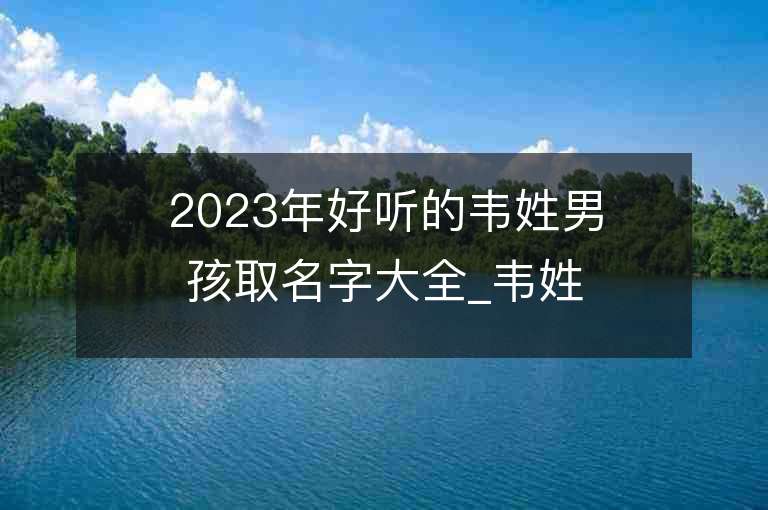 2023年好听的韦姓男孩取名字大全_韦姓